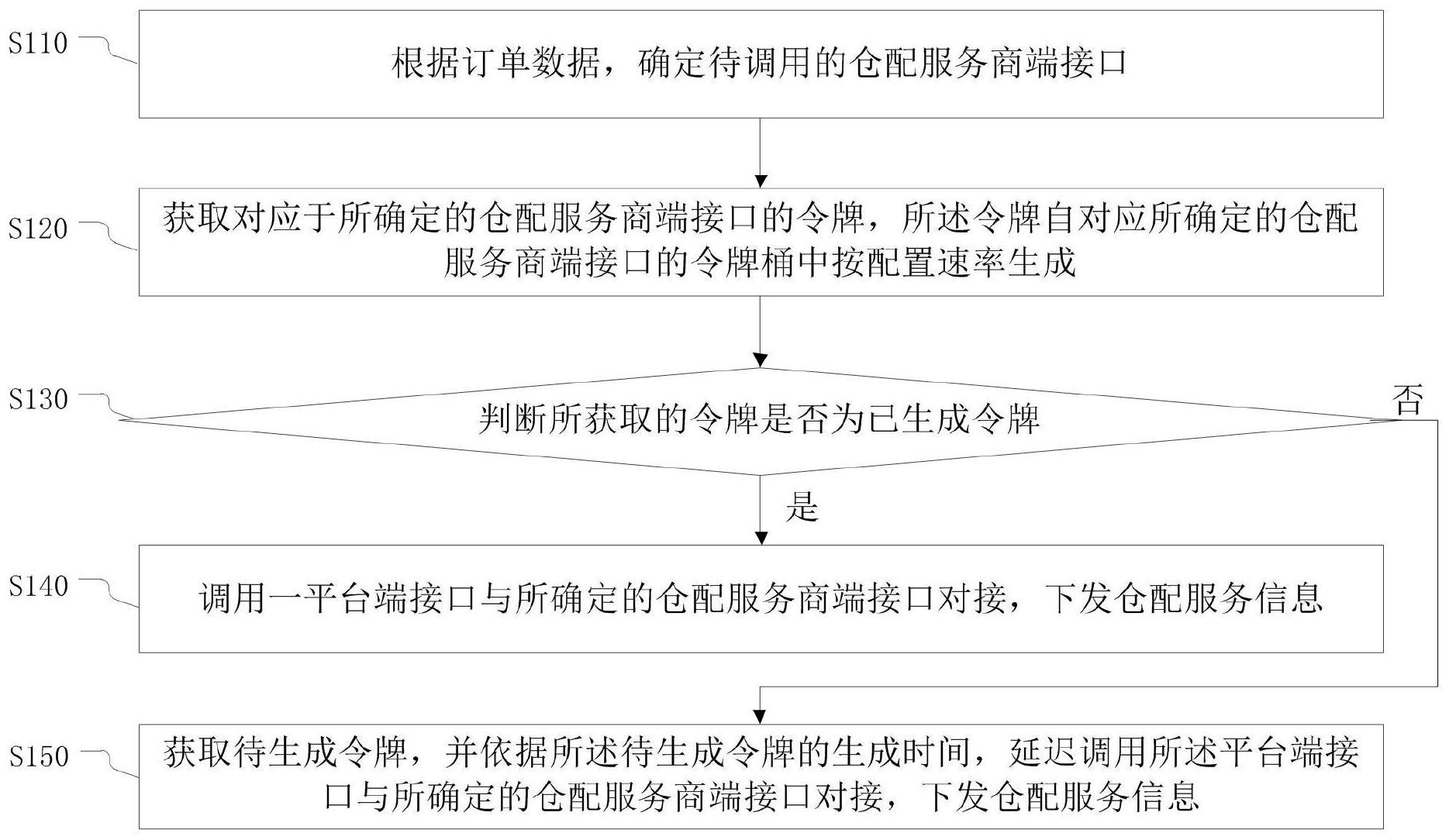 S110

根据订单数据，确定待调用的仓配服务商端接口

S120

获取对应于所确定的仓配服务商端接口的令牌，所述令牌自对应所确定的仓配服务商端接口的令牌桶中按配置速率生成

S130

判断所获取的令牌是否为已生成令牌

否

是

S140

调用一平台端接口与所确定的仓配服务商端接口对接，下发仓配服务信息

S150

获取待生成令牌，并依据所述待生成令牌的生成时间，延迟调用所述平台端接口与所确定的仓配服务商端接口对接，下发仓配服务信息